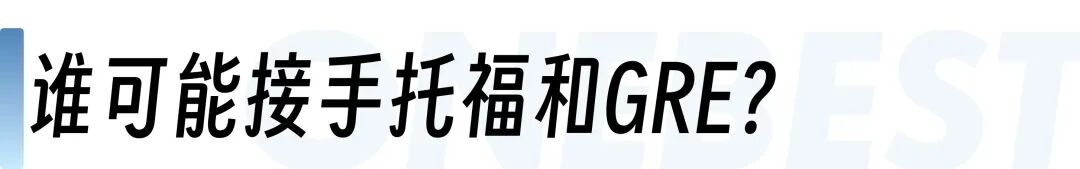 谁可能接手托福和GRE?

ONEBEST